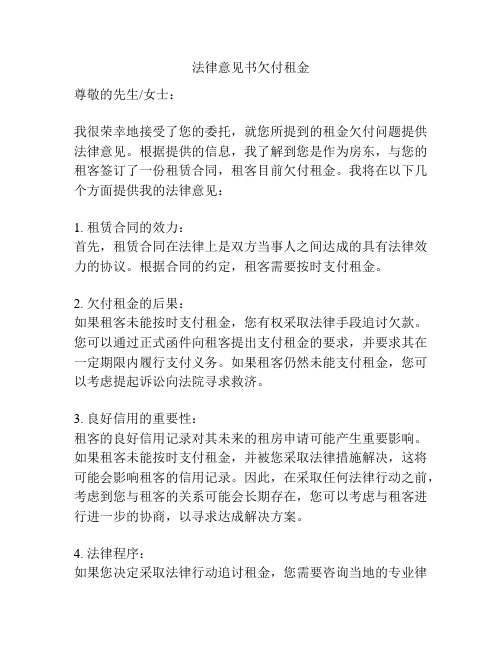 法律意见书欠付租金

尊敬的先生/女士：

我很荣幸地接受了您的委托，就您所提到的租金欠付问题提供法律意见。根据提供的信息，我了解到您是作为房东，与您的租客签订了一份租赁合同，租客目前欠付租金。我将在以下几个方面提供我的法律意见：

1. 租赁合同的效力：
首先，租赁合同在法律上是双方当事人之间达成的具有法律效力的协议。根据合同的约定，租客需要按时支付租金。

2. 欠付租金的后果：
如果租客未能按时支付租金，您有权采取法律手段追讨欠款。您可以通过正式函件向租客提出支付租金的要求，并要求其在一定期限内履行支付义务。如果租客仍然未能支付租金，您可以考虑提起诉讼向法院寻求救济。

3. 良好信用的重要性：
租客的良好信用记录对其未来的租房申请可能产生重要影响。如果租客未能按时支付租金，并被您采取法律措施解决，这将可能会影响租客的信用记录。因此，在采取任何法律行动之前，考虑到您与租客的关系可能会长期存在，您可以考虑与租客进行进一步的协商，以寻求达成解决方案。

4. 法律程序：
如果您决定采取法律行动追讨租金，您需要咨询当地的专业律